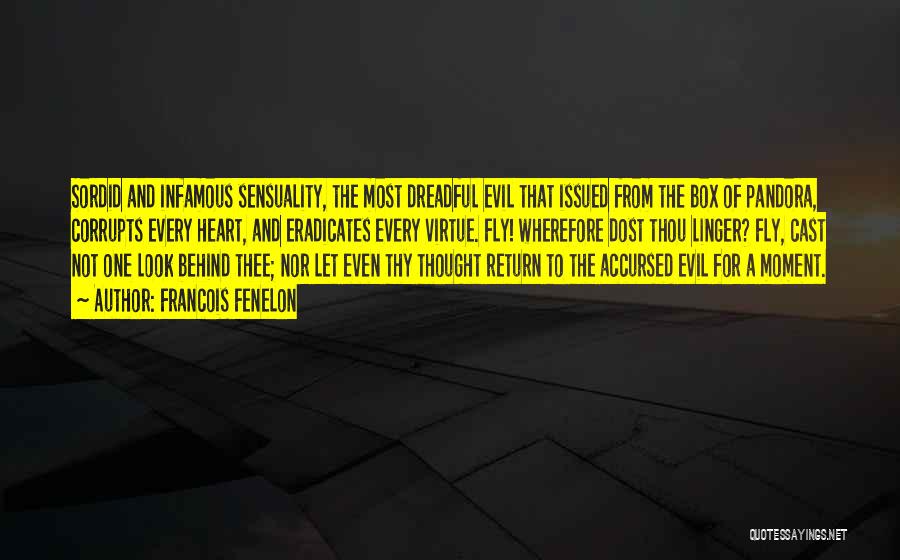 SORDID AND INFAMOUS SENSUALITY, THE MOST DREADFUL EVIL THAT ISSUED FROM THE BOX OF PANDORA, CORRUPTS EVERY HEART, AND ERADICATES EVERY VIRTUE. FLY! WHEREFORE DOST THOU LINGER? FLY, CAST NOT ONE LOOK BEHIND THEE; NOR LET EVEN THY THOUGHT RETURN TO THE ACCURSED EVIL FOR A MOMENT.
~ AUTHOR: FRANCOIS FENELON

QUOTESSAYINGS.NET